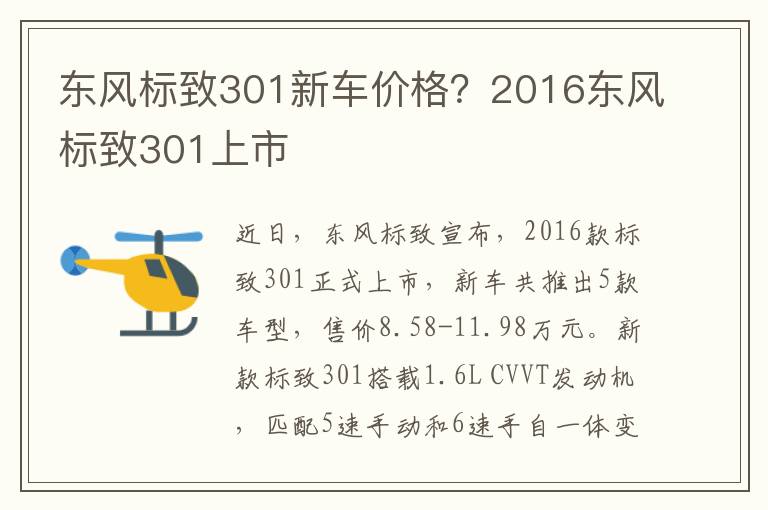 东风标致301新车价格？2016东风标致301上市

近日，东风标致宣布，2016款标致301正式上市，新车共推出5款车型，售价8.58-11.98万元。新款标致301搭载1.6L CVVT发动机，匹配5速手动和6速手自一体变